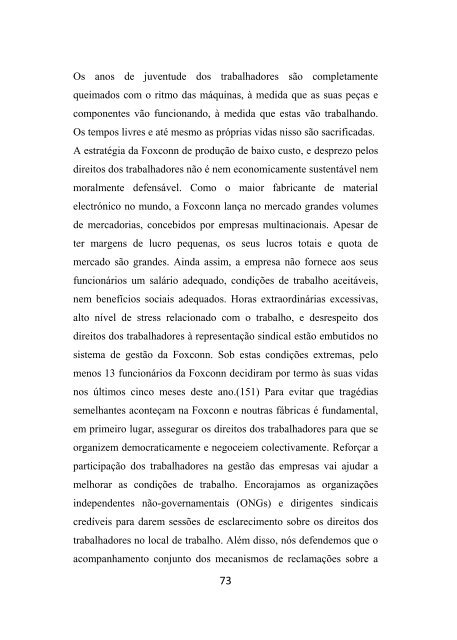 Os anos de juventude dos trabalhadores são completamente queimados com o ritmo das máquinas, à medida que as suas peças e componentes vão funcionando, à medida que estas vão trabalhando. Os tempos livres e até mesmo as próprias vidas nisso são sacrificadas.

A estratégia da Foxconn de produção de baixo custo, e desprezo pelos direitos dos trabalhadores não é nem economicamente sustentável nem moralmente defensável. Como o maior fabricante de material electrónico no mundo, a Foxconn lança no mercado grandes volumes de mercadorias, concebidos por empresas multinacionais. Apesar de ter margens de lucro pequenas, os seus lucros totais e quota de mercado são grandes. Ainda assim, a empresa não fornece aos seus funcionários um salário adequado, condições de trabalho aceitáveis, nem benefícios sociais adequados. Horas extraordinárias excessivas, alto nível de stress relacionado com o trabalho, e desrespeito dos direitos dos trabalhadores à representação sindical estão embutidos no sistema de gestão da Foxconn. Sob estas condições extremas, pelo menos 13 funcionários da Foxconn decidiram por termo às suas vidas nos últimos cinco meses deste ano.(151) Para evitar que tragédias semelhantes aconteçam na Foxconn e noutras fábricas é fundamental, em primeiro lugar, assegurar os direitos dos trabalhadores para que se organizem democraticamente e negoceiem colectivamente. Reforçar a participação dos trabalhadores na gestão das empresas vai ajudar a melhorar as condições de trabalho. Encorajamos as organizações independentes não-governamentais (ONGs) e dirigentes sindicais credíveis para darem sessões de esclarecimento sobre os direitos dos trabalhadores no local de trabalho. Além disso, nós defendemos que o acompanhamento conjunto dos mecanismos de reclamações sobre a

73